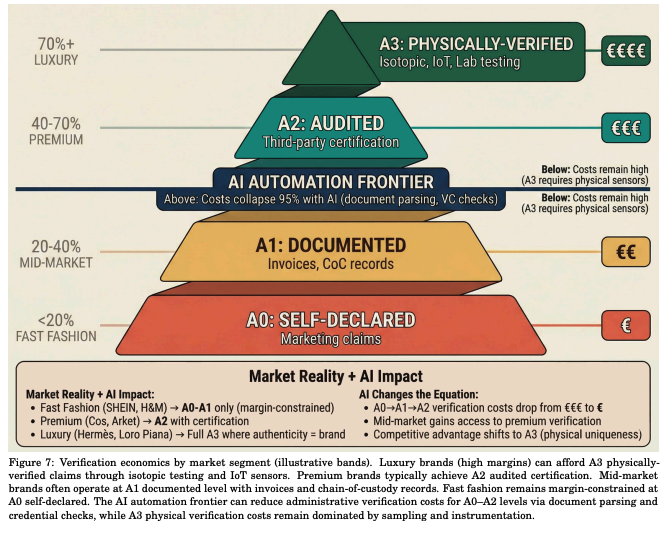 70%+
LUXURY

A3: PHYSICALLY-VERIFIED
Isotopic, IoT, Lab testing

€€€€

40-70%
PREMIUM

A2: AUDITED
Third-party certification

€€€

Below: Costs remain high (A3 requires physical sensors)

AI AUTOMATION FRONTIER
Above: Costs collapse 95% with AI (document parsing, VC checks)

Below: Costs remain high (A3 requires physical sensors)

20-40%
MID-MARKET

A1: DOCUMENTED
Invoices, CoC records

€€

<20%
FAST FASHION

A0: SELF-DECLARED
Marketing claims

€

Market Reality + AI Impact

Market Reality + AI Impact:
• Fast Fashion (SHEIN, H&M) → A0-A1 only (margin-constrained)
• Premium (Cos, Arket) → A2 with certification
• Luxury (Hermès, Loro Piana) → Full A3 where authenticity = brand

AI Changes the Equation:
• A0→A1→A2 verification costs drop from €€€ to €
• Mid-market gains access to premium verification
• Competitive advantage shifts to A3 (physical uniqueness)

Figure 7: Verification economics by market segment (illustrative bands). Luxury brands (high margins) can afford A3 physically-verified claims through isotopic testing and IoT sensors. Premium brands typically achieve A2 audited certification. Mid-market brands often operate at A1 documented level with invoices and chain-of-custody records. Fast fashion remains margin-constrained at A0 self-declared. The AI automation frontier can reduce administrative verification costs for A0–A2 levels via document parsing and credential checks, while A3 physical verification costs remain dominated by sampling and instrumentation.